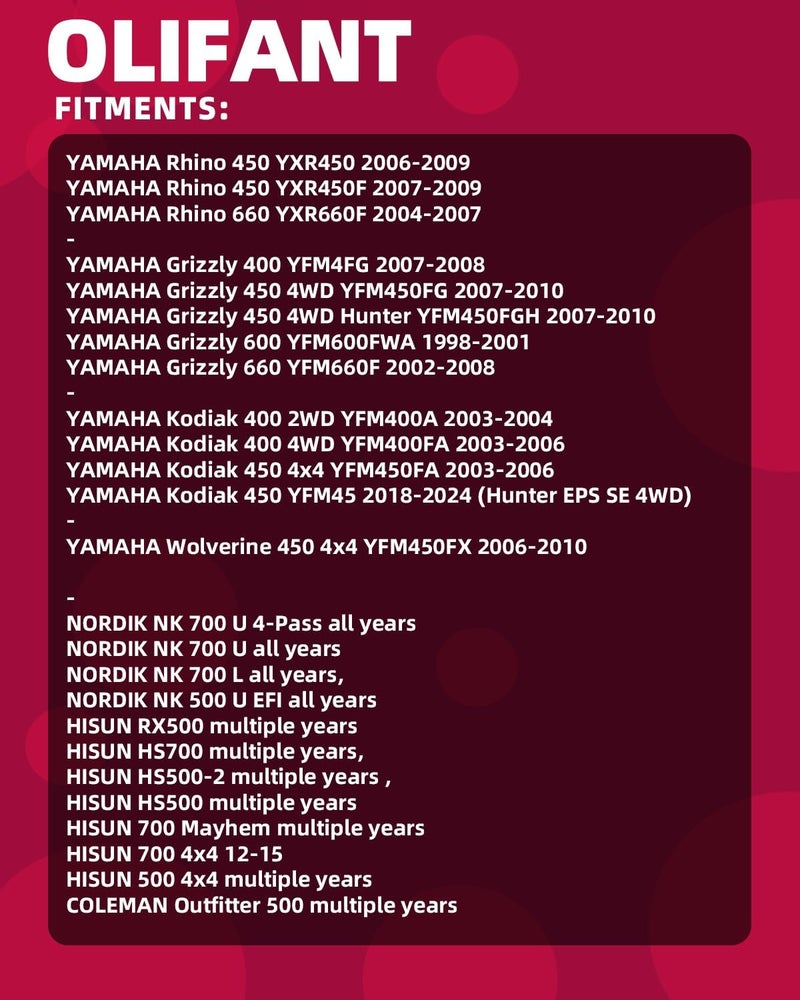 OLIFANT
FITMENTS:

YAMAHA Rhino 450 YXR450 2006-2009
YAMAHA Rhino 450 YXR450F 2007-2009
YAMAHA Rhino 660 YXR660F 2004-2007
-
YAMAHA Grizzly 400 YFM4FG 2007-2008
YAMAHA Grizzly 450 4WD YFM450FG 2007-2010
YAMAHA Grizzly 450 4WD Hunter YFM450FGH 2007-2010
YAMAHA Grizzly 600 YFM600FWA 1998-2001
YAMAHA Grizzly 660 YFM660F 2002-2008
-
YAMAHA Kodiak 400 2WD YFM400A 2003-2004
YAMAHA Kodiak 400 4WD YFM400FA 2003-2006
YAMAHA Kodiak 450 4x4 YFM450FA 2003-2006
YAMAHA Kodiak 450 YFM45 2018-2024 (Hunter EPS SE 4WD)
-
YAMAHA Wolverine 450 4x4 YFM450FX 2006-2010

-
NORDIK NK 700 U 4-Pass all years
NORDIK NK 700 U all years
NORDIK NK 700 L all years,
NORDIK NK 500 U EFI all years
HISUN RX500 multiple years
HISUN HS700 multiple years,
HISUN HS500-2 multiple years ,
HISUN HS500 multiple years
HISUN 700 Mayhem multiple years
HISUN 700 4x4 12-15
HISUN 500 4x4 multiple years
COLEMAN Outfitter 500 multiple years